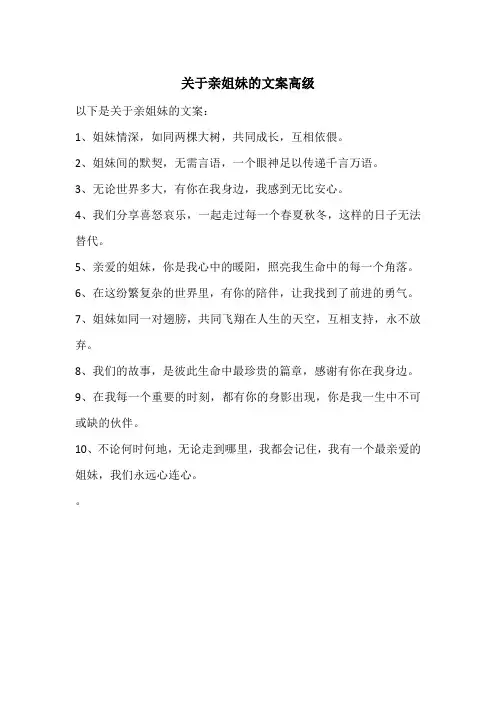 关于亲姐妹的文案高级

以下是关于亲姐妹的文案：

1、姐妹情深，如同两棵大树，共同成长，互相依偎。

2、姐妹间的默契，无需言语，一个眼神足以传递千言万语。

3、无论世界多大，有你在我身边，我感到无比安心。

4、我们分享喜怒哀乐，一起走过每一个春夏秋冬，这样的日子无法替代。

5、亲爱的姐妹，你是我心中的暖阳，照亮我生命中的每一个角落。

6、在这纷繁复杂的世界里，有你的陪伴，让我找到了前进的勇气。

7、姐妹如同一对翅膀，共同飞翔在人生的天空，互相支持，永不放弃。

8、我们的故事，是彼此生命中最珍贵的篇章，感谢有你在我身边。

9、在我每一个重要的时刻，都有你的身影出现，你是我一生中不可或缺的伙伴。

10、不论何时何地，无论走到哪里，我都会记住，我有一个最亲爱的姐妹，我们永远心连心。

。